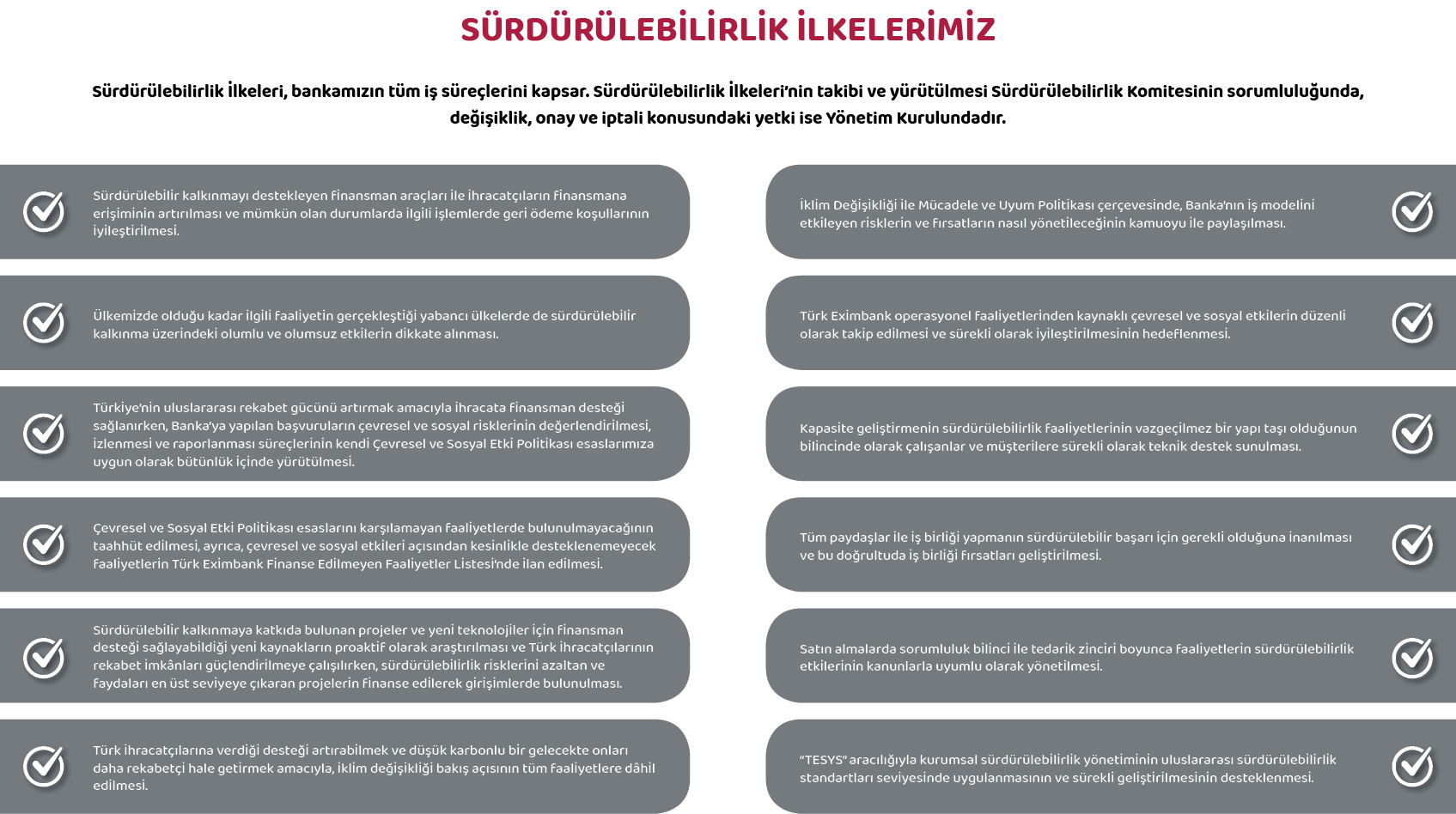 SÜRDÜRÜLEBİLİRLİK İLKELERİMİZ

Sürdürülebilirlik İlkeleri, bankamızın tüm iş süreçlerini kapsar. Sürdürülebilirlik İlkeleri'nin takibi ve yürütülmesi Sürdürülebilirlik Komitesinin sorumluluğunda, değişiklik, onay ve iptali konusundaki yetki ise Yönetim Kurulundadır.

Sürdürülebilir kalkınmayı destekleyen finansman araçları ile ihracatçıların finansmana erişiminin artırılması ve mümkün olan durumlarda ilgili işlemlerde geri ödeme koşullarının iyileştirilmesi.

Ülkemizde olduğu kadar ilgili faaliyetin gerçekleştiği yabancı ülkelerde de sürdürülebilir kalkınma üzerindeki olumlu ve olumsuz etkilerin dikkate alınması.

Türkiye'nin uluslararası rekabet gücünü artırmak amacıyla ihracata finansman desteği sağlanırken, Banka'ya yapılan başvuruların çevresel ve sosyal risklerinin değerlendirilmesi, izlenmesi ve raporlanması süreçlerinin kendi Çevresel ve Sosyal Etki Politikası esaslarımıza uygun olarak bütünlük içinde yürütülmesi.

Çevresel ve Sosyal Etki Politikası esaslarını karşılamayan faaliyetlerde bulunulmayacağının taahhüt edilmesi, ayrıca, çevresel ve sosyal etkileri açısından kesinlikle desteklenemeyecek faaliyetlerin Türk Eximbank Finanse Edilmeyen Faaliyetler Listesi'nde ilan edilmesi.

Sürdürülebilir kalkınmaya katkıda bulunan projeler ve yeni teknolojiler için finansman desteği sağlayabildiği yeni kaynakların proaktif olarak araştırılması ve Türk ihracatçılarının rekabet imkânları güçlendirilmeye çalışılırken, sürdürülebilirlik risklerini azaltan ve faydaları en üst seviyeye çıkaran projelerin finanse edilerek girişimlerde bulunulması.

Türk ihracatçılarına verdiği desteği artırabilmek ve düşük karbonlu bir gelecekte onları daha rekabetçi hale getirmek amacıyla, iklim değişikliği bakış açısının tüm faaliyetlere dâhil edilmesi.

İklim Değişikliği ile Mücadele ve Uyum Politikası çerçevesinde, Banka'nın iş modelini etkileyen risklerin ve fırsatların nasıl yönetileceğinin kamuoyu ile paylaşılması.

Türk Eximbank operasyonel faaliyetlerinden kaynaklı çevresel ve sosyal etkilerin düzenli olarak takip edilmesi ve sürekli olarak iyileştirilmesinin hedeflenmesi.

Kapasite geliştirmenin sürdürülebilirlik faaliyetlerinin vazgeçilmez bir yapı taşı olduğunun bilincinde olarak çalışanlar ve müşterilere sürekli olarak teknik destek sunulması.

Tüm paydaşlar ile iş birliği yapmanın sürdürülebilir başarı için gerekli olduğuna inanılması ve bu doğrultuda iş birliği fırsatları geliştirilmesi.

Satın almalarda sorumluluk bilinci ile tedarik zinciri boyunca faaliyetlerin sürdürülebilirlik etkilerinin kanunlarla uyumlu olarak yönetilmesi.

"TESYS" aracılığıyla kurumsal sürdürülebilirlik yönetiminin uluslararası sürdürülebilirlik standartları seviyesinde uygulanmasının ve sürekli geliştirilmesinin desteklenmesi.